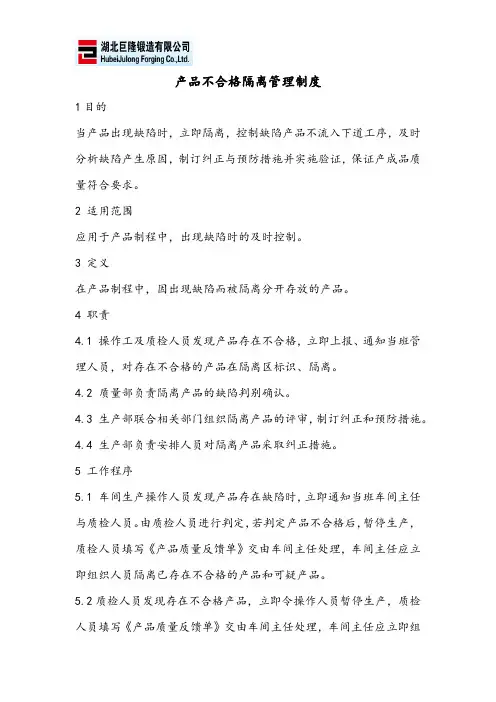 湖北巨隆锻造有限公司
HubeiJulong Forging Co.,Ltd.

产品不合格隔离管理制度

1 目的

当产品出现缺陷时，立即隔离，控制缺陷产品不流入下道工序，及时分析缺陷产生原因，制订纠正与预防措施并实施验证，保证产成品质量符合要求。

2 适用范围

应用于产品制程中，出现缺陷时的及时控制。

3 定义

在产品制程中，因出现缺陷而被隔离分开存放的产品。

4 职责

4.1 操作工及质检人员发现产品存在不合格，立即上报、通知当班管理人员，对存在不合格的产品在隔离区标识、隔离。

4.2 质量部负责隔离产品的缺陷判别确认。

4.3 生产部联合相关部门组织隔离产品的评审，制订纠正和预防措施。

4.4 生产部负责安排人员对隔离产品采取纠正措施。

5 工作程序

5.1 车间生产操作人员发现产品存在缺陷时，立即通知当班车间主任与质检人员。由质检人员进行判定，若判定产品不合格后，暂停生产，质检人员填写《产品质量反馈单》交由车间主任处理，车间主任应立即组织人员隔离已存在不合格的产品和可疑产品。

5.2 质检人员发现存在不合格产品，立即令操作人员暂停生产，质检人员填写《产品质量反馈单》交由车间主任处理，车间主任应立即组